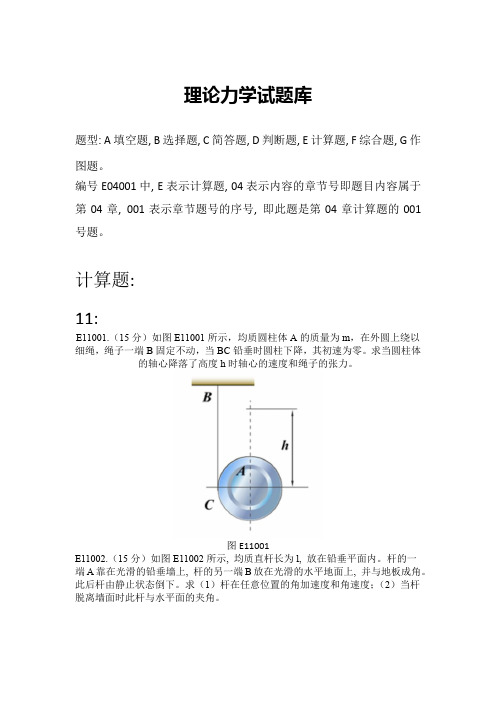 理论力学试题库

题型: A 填空题, B 选择题, C 简答题, D 判断题, E 计算题, F 综合题, G 作图题。

编号 E04001 中, E 表示计算题, 04 表示内容的章节号即题目内容属于第 04 章, 001 表示章节题号的序号, 即此题是第 04 章计算题的 001 号题。

计算题:

11:

E11001.（15 分）如图 E11001 所示，均质圆柱体 A 的质量为 m，在外圆上绕以细绳，绳子一端 B 固定不动，当 BC 铅垂时圆柱下降，其初速为零。求当圆柱体的轴心降落了高度 h 时轴心的速度和绳子的张力。

B
h
A
C

图 E11001

E11002.（15 分）如图 E11002 所示，均质直杆长为 l，放在铅垂平面内。杆的一端 A 靠在光滑的铅垂墙上，杆的另一端 B 放在光滑的水平地面上，并与地板成角。此后杆由静止状态倒下。求（1）杆在任意位置的角加速度和角速度；（2）当杆脱离墙面时此杆与水平面的夹角。